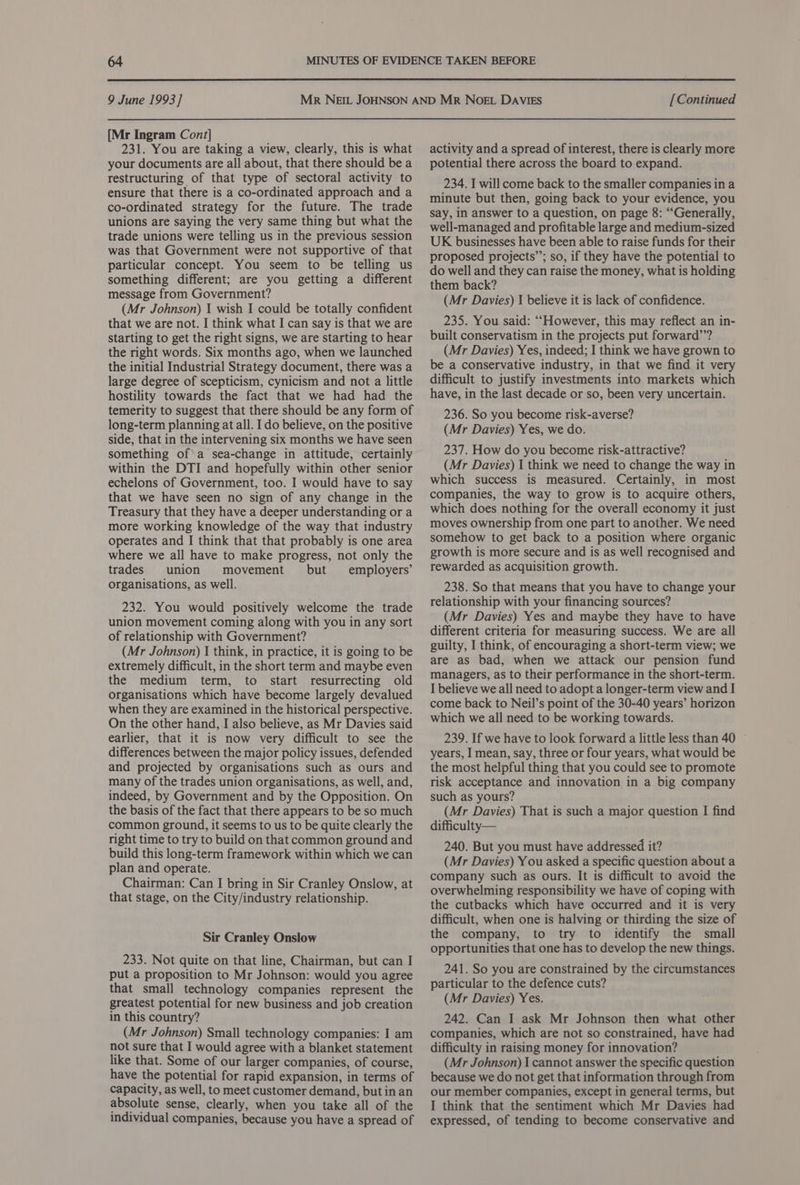 64 MINUTES OF EVIDENCE TAKEN BEFORE

9 June 1993] MR NEIL JOHNSON AND MR NOEL DAVIES [Continued

[Mr Ingram Cont]

231. You are taking a view, clearly, this is what your documents are all about, that there should be a restructuring of that type of sectoral activity to ensure that there is a co-ordinated approach and a co-ordinated strategy for the future. The trade unions are saying the very same thing but what the trade unions were telling us in the previous session was that Government were not supportive of that particular concept. You seem to be telling us something different; are you getting a different message from Government?

(Mr Johnson) I wish I could be totally confident that we are not. I think what I can say is that we are starting to get the right signs, we are starting to hear the right words. Six months ago, when we launched the initial Industrial Strategy document, there was a large degree of scepticism, cynicism and not a little hostility towards the fact that we had had the temerity to suggest that there should be any form of long-term planning at all. I do believe, on the positive side, that in the intervening six months we have seen something of a sea-change in attitude, certainly within the DTI and hopefully within other senior echelons of Government, too. I would have to say that we have seen no sign of any change in the Treasury that they have a deeper understanding or a more working knowledge of the way that industry operates and I think that that probably is one area where we all have to make progress, not only the trades union movement but employers' organisations, as well.

232. You would positively welcome the trade union movement coming along with you in any sort of relationship with Government?

(Mr Johnson) I think, in practice, it is going to be extremely difficult, in the short term and maybe even the medium term, to start resurrecting old organisations which have become largely devalued when they are examined in the historical perspective. On the other hand, I also believe, as Mr Davies said earlier, that it is now very difficult to see the differences between the major policy issues, defended and projected by organisations such as ours and many of the trades union organisations, as well, and, indeed, by Government and by the Opposition. On the basis of the fact that there appears to be so much common ground, it seems to us to be quite clearly the right time to try to build on that common ground and build this long-term framework within which we can plan and operate.

Chairman: Can I bring in Sir Cranley Onslow, at that stage, on the City/industry relationship.

Sir Cranley Onslow

233. Not quite on that line, Chairman, but can I put a proposition to Mr Johnson: would you agree that small technology companies represent the greatest potential for new business and job creation in this country?

(Mr Johnson) Small technology companies: I am not sure that I would agree with a blanket statement like that. Some of our larger companies, of course, have the potential for rapid expansion, in terms of capacity, as well, to meet customer demand, but in an absolute sense, clearly, when you take all of the individual companies, because you have a spread of activity and a spread of interest, there is clearly more potential there across the board to expand.

234. I will come back to the smaller companies in a minute but then, going back to your evidence, you say, in answer to a question, on page 8: "Generally, well-managed and profitable large and medium-sized UK businesses have been able to raise funds for their proposed projects"; so, if they have the potential to do well and they can raise the money, what is holding them back?

(Mr Davies) I believe it is lack of confidence.

235. You said: "However, this may reflect an in-built conservatism in the projects put forward"?

(Mr Davies) Yes, indeed; I think we have grown to be a conservative industry, in that we find it very difficult to justify investments into markets which have, in the last decade or so, been very uncertain.

236. So you become risk-averse?

(Mr Davies) Yes, we do.

237. How do you become risk-attractive?

(Mr Davies) I think we need to change the way in which success is measured. Certainly, in most companies, the way to grow is to acquire others, which does nothing for the overall economy it just moves ownership from one part to another. We need somehow to get back to a position where organic growth is more secure and is as well recognised and rewarded as acquisition growth.

238. So that means that you have to change your relationship with your financing sources?

(Mr Davies) Yes and maybe they have to have different criteria for measuring success. We are all guilty, I think, of encouraging a short-term view; we are as bad, when we attack our pension fund managers, as to their performance in the short-term. I believe we all need to adopt a longer-term view and I come back to Neil's point of the 30-40 years' horizon which we all need to be working towards.

239. If we have to look forward a little less than 40 years, I mean, say, three or four years, what would be the most helpful thing that you could see to promote risk acceptance and innovation in a big company such as yours?

(Mr Davies) That is such a major question I find difficulty—

240. But you must have addressed it?

(Mr Davies) You asked a specific question about a company such as ours. It is difficult to avoid the overwhelming responsibility we have of coping with the cutbacks which have occurred and it is very difficult, when one is halving or thirding the size of the company, to try to identify the small opportunities that one has to develop the new things.

241. So you are constrained by the circumstances particular to the defence cuts?

(Mr Davies) Yes.

242. Can I ask Mr Johnson then what other companies, which are not so constrained, have had difficulty in raising money for innovation?

(Mr Johnson) I cannot answer the specific question because we do not get that information through from our member companies, except in general terms, but I think that the sentiment which Mr Davies had expressed, of tending to become conservative and